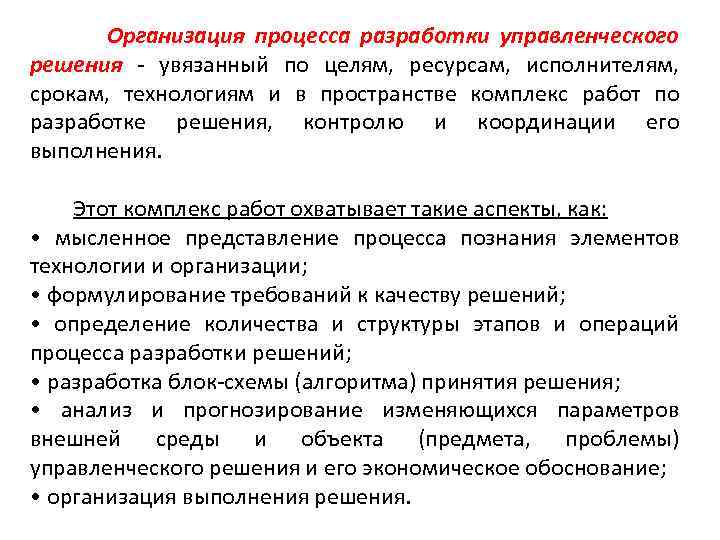 Организация процесса разработки управленческого решения - увязанный по целям, ресурсам, исполнителям, срокам, технологиям и в пространстве комплекс работ по разработке решения, контролю и координации его выполнения.

Этот комплекс работ охватывает такие аспекты, как:
• мысленное представление процесса познания элементов технологии и организации;
• формулирование требований к качеству решений;
• определение количества и структуры этапов и операций процесса разработки решений;
• разработка блок-схемы (алгоритма) принятия решения;
• анализ и прогнозирование изменяющихся параметров внешней среды и объекта (предмета, проблемы) управленческого решения и его экономическое обоснование;
• организация выполнения решения.